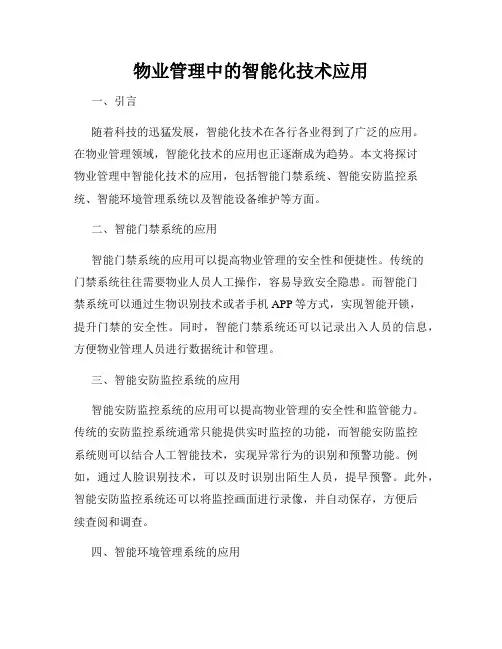 物业管理中的智能化技术应用

一、引言

随着科技的迅猛发展，智能化技术在各行各业得到了广泛的应用。在物业管理领域，智能化技术的应用也正逐渐成为趋势。本文将探讨物业管理中智能化技术的应用，包括智能门禁系统、智能安防监控系统、智能环境管理系统以及智能设备维护等方面。

二、智能门禁系统的应用

智能门禁系统的应用可以提高物业管理的安全性和便捷性。传统的门禁系统往往需要物业人员人工操作，容易导致安全隐患。而智能门禁系统可以通过生物识别技术或者手机 APP 等方式，实现智能开锁，提升门禁的安全性。同时，智能门禁系统还可以记录出入人员的信息，方便物业管理人员进行数据统计和管理。

三、智能安防监控系统的应用

智能安防监控系统的应用可以提高物业管理的安全性和监管能力。传统的安防监控系统通常只能提供实时监控的功能，而智能安防监控系统则可以结合人工智能技术，实现异常行为的识别和预警功能。例如，通过人脸识别技术，可以及时识别出陌生人员，提早预警。此外，智能安防监控系统还可以将监控画面进行录像，并自动保存，方便后续查阅和调查。

四、智能环境管理系统的应用